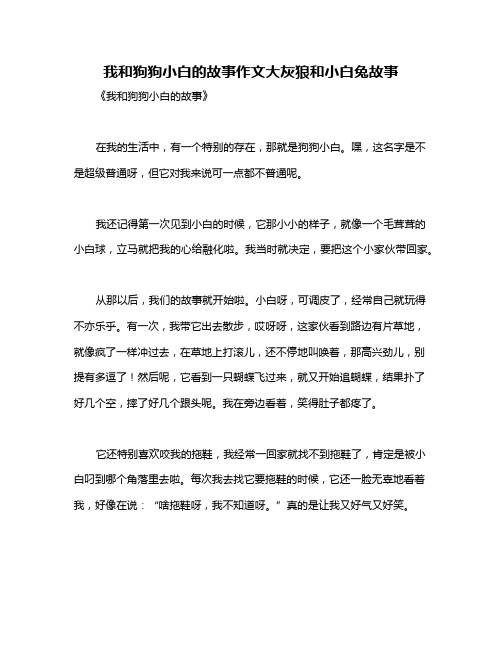 我和狗狗小白的故事作文大灰狼和小白兔故事

《我和狗狗小白的故事》

在我的生活中，有一个特别的存在，那就是狗狗小白。嘿，这名字是不是超级普通呀，但它对我来说可一点都不普通呢。

我还记得第一次见到小白的时候，它那小小的样子，就像一个毛茸茸的小白球，立马就把我的心给融化啦。我当时就决定，要把这个小家伙带回家。

从那以后，我们的故事就开始啦。小白呀，可调皮了，经常自己就玩得不亦乐乎。有一次，我带它出去散步，哎呀呀，这家伙看到路边有片草地，就像疯了一样冲过去，在草地上打滚儿，还不停地叫唤着，那高兴劲儿，别提有多逗了！然后呢，它看到一只蝴蝶飞过来，就又开始追蝴蝶，结果扑了好几个空，摔了好几个跟头呢。我在旁边看着，笑得肚子都疼了。

它还特别喜欢咬我的拖鞋，我经常一回家就找不到拖鞋了，肯定是被小白叼到哪个角落里去啦。每次我去找它要拖鞋的时候，它还一脸无辜地看着我，好像在说：“啥拖鞋呀，我不知道呀。”真的是让我又好气又好笑。